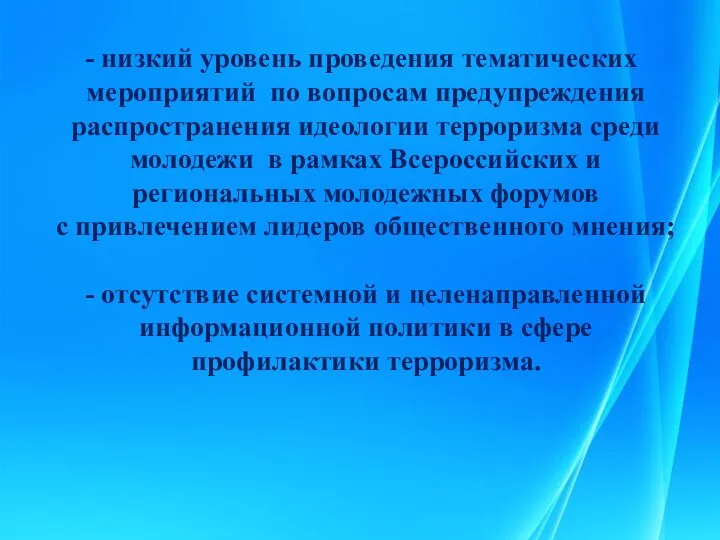 - низкий уровень проведения тематических мероприятий по вопросам предупреждения распространения идеологии терроризма среди молодежи в рамках Всероссийских и региональных молодежных форумов с привлечением лидеров общественного мнения;

- отсутствие системной и целенаправленной информационной политики в сфере профилактики терроризма.